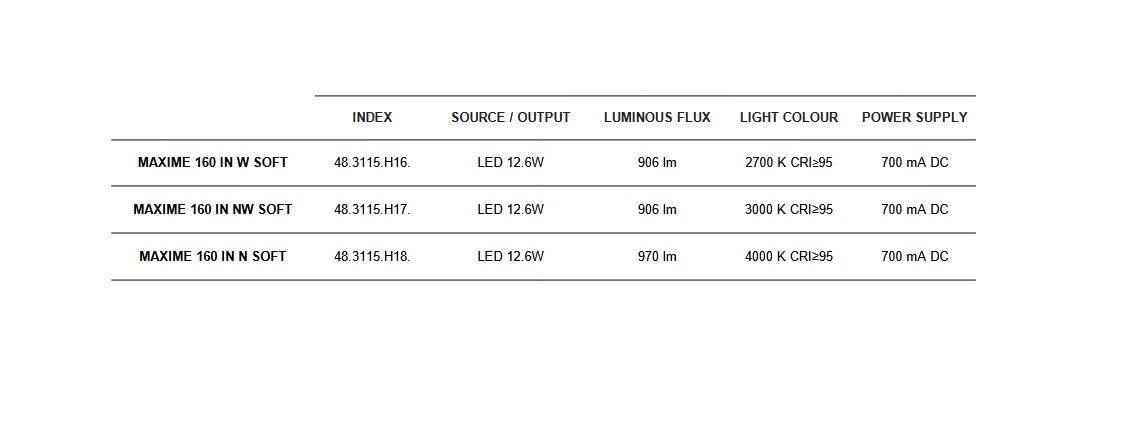 |  | INDEX | SOURCE / OUTPUT | LUMINOUS FLUX | LIGHT COLOUR | POWER SUPPLY |
|---|---|---|---|---|---|
| MAXIME 160 IN W SOFT | 48.3115.H16. | LED 12.6W | 906 lm | 2700 K CRI≥95 | 700 mA DC |
| MAXIME 160 IN NW SOFT | 48.3115.H17. | LED 12.6W | 906 lm | 3000 K CRI≥95 | 700 mA DC |
| MAXIME 160 IN N SOFT | 48.3115.H18. | LED 12.6W | 970 lm | 4000 K CRI≥95 | 700 mA DC |